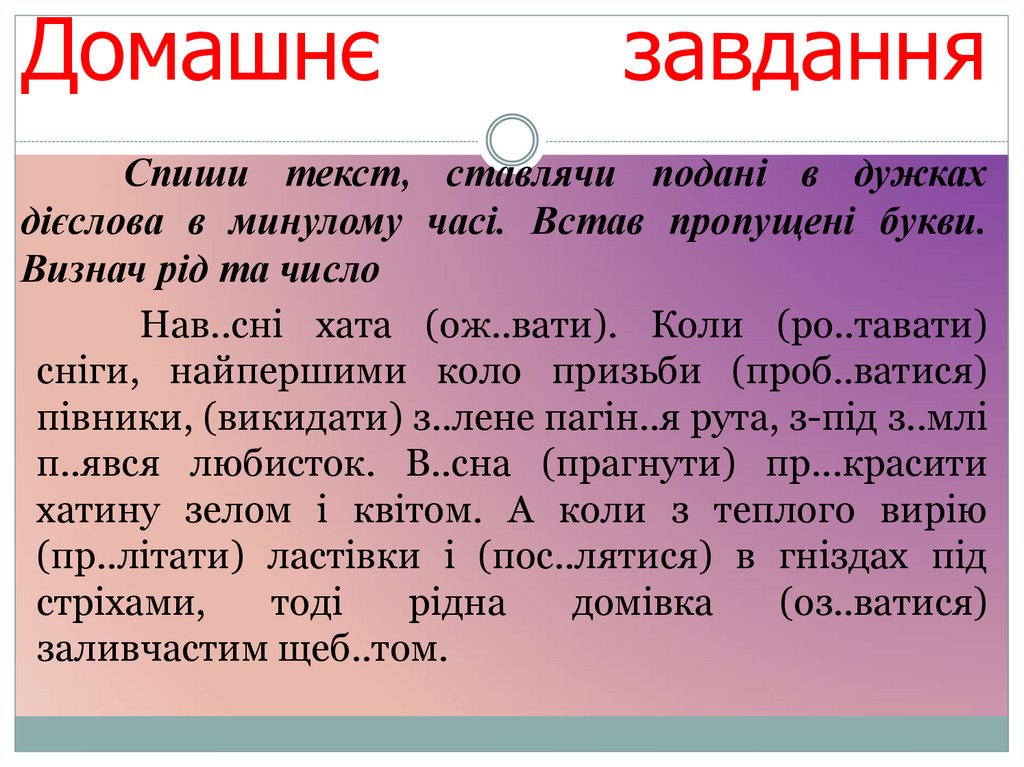 Домашнє завдання

Спиши текст, ставлячи подані в дужках дієслова в минулому часі. Встав пропущені букви. Визнач рід та число

Нав..сні хата (ож..вати). Коли (ро..тавати) сніги, найпершими коло призьби (проб..ватися) півники, (викидати) з..лене пагін..я рута, з-під з..млі п..явся любисток. В..сна (прагнути) пр...красити хатину зелом і квітом. А коли з теплого вирію (пр..літати) ластівки і (пос..лятися) в гніздах під стріхами, тоді рідна домівка (оз..ватися) заливчастим щеб..том.